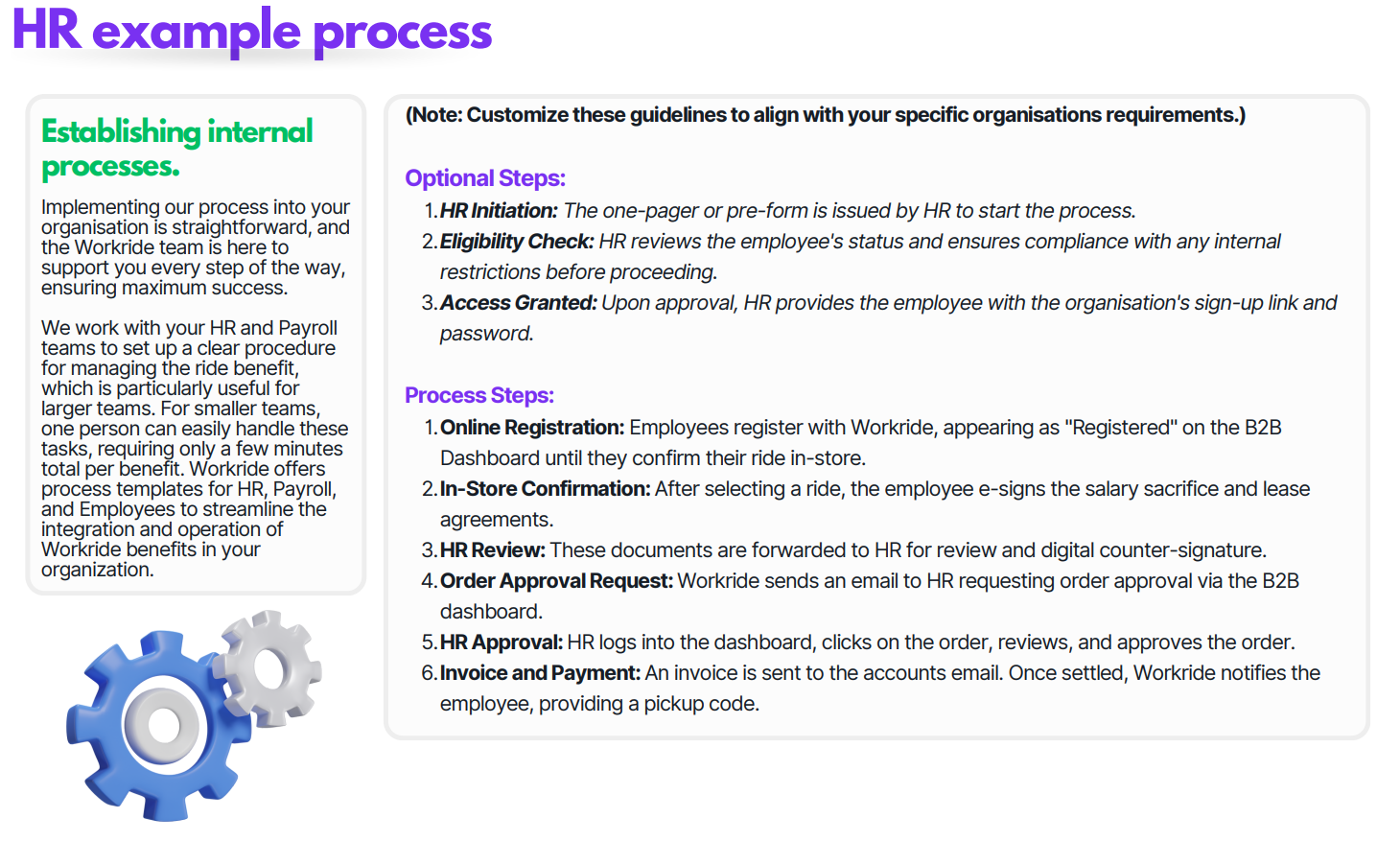 HR example process

Establishing internal processes.

Implementing our process into your organisation is straightforward, and the Workride team is here to support you every step of the way, ensuring maximum success.

We work with your HR and Payroll teams to set up a clear procedure for managing the ride benefit, which is particularly useful for larger teams. For smaller teams, one person can easily handle these tasks, requiring only a few minutes total per benefit. Workride offers process templates for HR, Payroll, and Employees to streamline the integration and operation of Workride benefits in your organization.

(Note: Customize these guidelines to align with your specific organisations requirements.)

Optional Steps:
1. HR Initiation: The one-pager or pre-form is issued by HR to start the process.
2. Eligibility Check: HR reviews the employee's status and ensures compliance with any internal restrictions before proceeding.
3. Access Granted: Upon approval, HR provides the employee with the organisation's sign-up link and password.

Process Steps:
1. Online Registration: Employees register with Workride, appearing as "Registered" on the B2B Dashboard until they confirm their ride in-store.
2. In-Store Confirmation: After selecting a ride, the employee e-signs the salary sacrifice and lease agreements.
3. HR Review: These documents are forwarded to HR for review and digital counter-signature.
4. Order Approval Request: Workride sends an email to HR requesting order approval via the B2B dashboard.
5. HR Approval: HR logs into the dashboard, clicks on the order, reviews, and approves the order.
6. Invoice and Payment: An invoice is sent to the accounts email. Once settled, Workride notifies the employee, providing a pickup code.